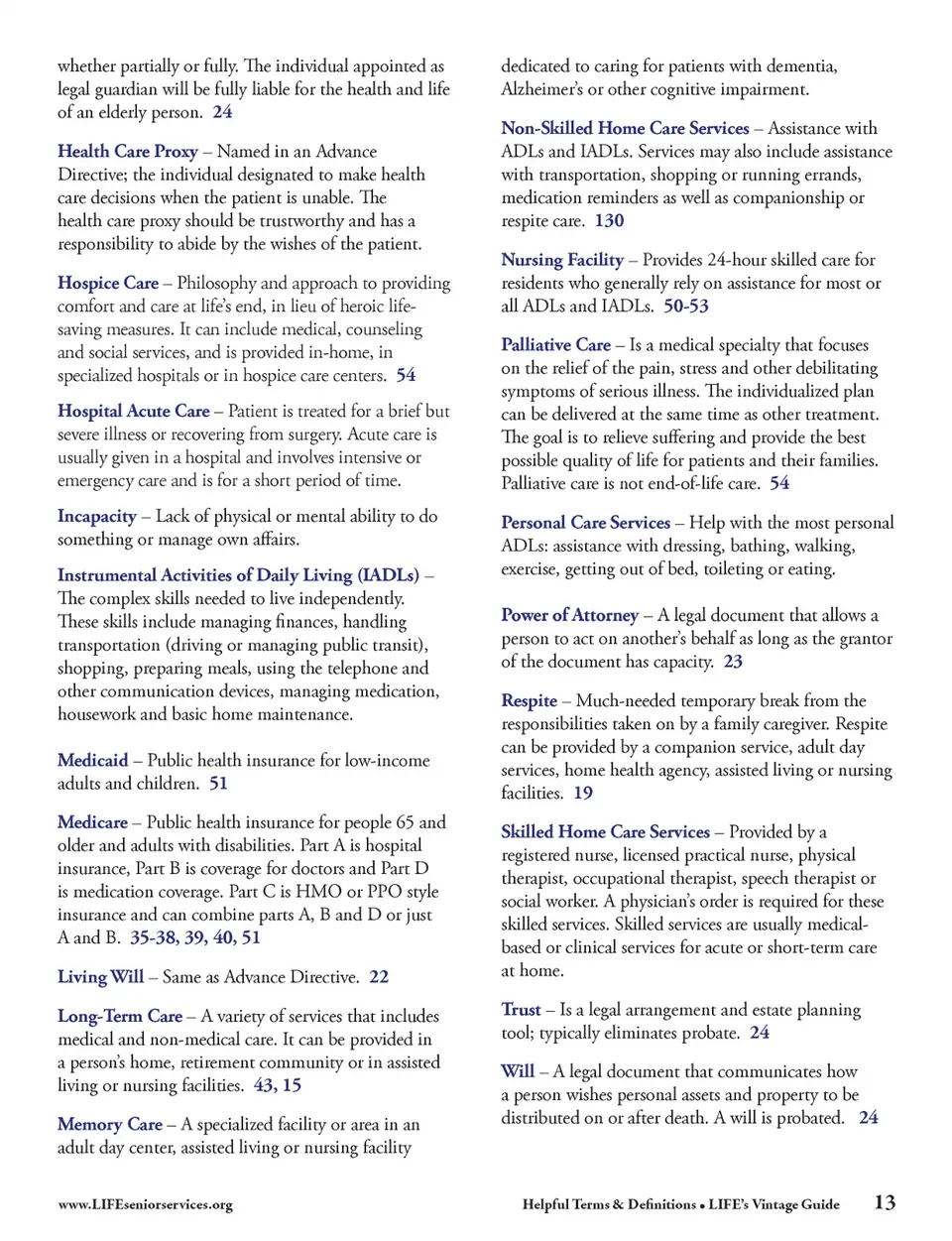 whether partially or fully. The individual appointed as legal guardian will be fully liable for the health and life of an elderly person. 24

Health Care Proxy – Named in an Advance Directive; the individual designated to make health care decisions when the patient is unable. The health care proxy should be trustworthy and has a responsibility to abide by the wishes of the patient.

Hospice Care – Philosophy and approach to providing comfort and care at life's end, in lieu of heroic life-saving measures. It can include medical, counseling and social services, and is provided in-home, in specialized hospitals or in hospice care centers. 54

Hospital Acute Care – Patient is treated for a brief but severe illness or recovering from surgery. Acute care is usually given in a hospital and involves intensive or emergency care and is for a short period of time.

Incapacity – Lack of physical or mental ability to do something or manage own affairs.

Instrumental Activities of Daily Living (IADLs) – The complex skills needed to live independently. These skills include managing finances, handling transportation (driving or managing public transit), shopping, preparing meals, using the telephone and other communication devices, managing medication, housework and basic home maintenance.

Medicaid – Public health insurance for low-income adults and children. 51

Medicare – Public health insurance for people 65 and older and adults with disabilities. Part A is hospital insurance, Part B is coverage for doctors and Part D is medication coverage. Part C is HMO or PPO style insurance and can combine parts A, B and D or just A and B. 35-38, 39, 40, 51

Living Will – Same as Advance Directive. 22

Long-Term Care – A variety of services that includes medical and non-medical care. It can be provided in a person's home, retirement community or in assisted living or nursing facilities. 43, 15

Memory Care – A specialized facility or area in an adult day center, assisted living or nursing facility dedicated to caring for patients with dementia, Alzheimer's or other cognitive impairment.

Non-Skilled Home Care Services – Assistance with ADLs and IADLs. Services may also include assistance with transportation, shopping or running errands, medication reminders as well as companionship or respite care. 130

Nursing Facility – Provides 24-hour skilled care for residents who generally rely on assistance for most or all ADLs and IADLs. 50-53

Palliative Care – Is a medical specialty that focuses on the relief of the pain, stress and other debilitating symptoms of serious illness. The individualized plan can be delivered at the same time as other treatment. The goal is to relieve suffering and provide the best possible quality of life for patients and their families. Palliative care is not end-of-life care. 54

Personal Care Services – Help with the most personal ADLs: assistance with dressing, bathing, walking, exercise, getting out of bed, toileting or eating.

Power of Attorney – A legal document that allows a person to act on another's behalf as long as the grantor of the document has capacity. 23

Respite – Much-needed temporary break from the responsibilities taken on by a family caregiver. Respite can be provided by a companion service, adult day services, home health agency, assisted living or nursing facilities. 19

Skilled Home Care Services – Provided by a registered nurse, licensed practical nurse, physical therapist, occupational therapist, speech therapist or social worker. A physician's order is required for these skilled services. Skilled services are usually medical-based or clinical services for acute or short-term care at home.

Trust – Is a legal arrangement and estate planning tool; typically eliminates probate. 24

Will – A legal document that communicates how a person wishes personal assets and property to be distributed on or after death. A will is probated. 24

www.LIFEseniorservices.org

Helpful Terms & Definitions • LIFE's Vintage Guide 13